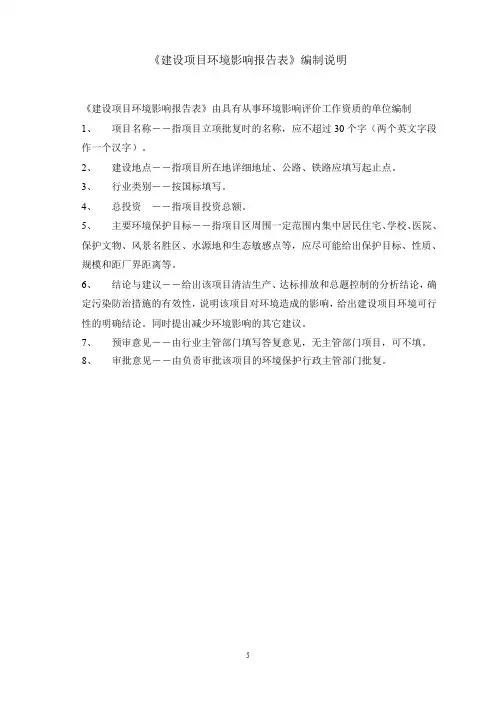 《建设项目环境影响报告表》编制说明

《建设项目环境影响报告表》由具有从事环境影响评价工作资质的单位编制

1、 项目名称——指项目立项批复时的名称，应不超过 30 个字（两个英文字段作一个汉字）。

2、 建设地点——指项目所在地详细地址、公路、铁路应填写起止点。

3、 行业类别——按国标填写。

4、 总投资 ——指项目投资总额。

5、 主要环境保护目标——指项目区周围一定范围内集中居民住宅、学校、医院、保护文物、风景名胜区、水源地和生态敏感点等，应尽可能给出保护目标、性质、规模和距厂界距离等。

6、 结论与建议——给出该项目清洁生产、达标排放和总题控制的分析结论，确定污染防治措施的有效性，说明该项目对环境造成的影响，给出建设项目环境可行性的明确结论。同时提出减少环境影响的其它建议。

7、 预审意见——由行业主管部门填写答复意见，无主管部门项目，可不填。

8、 审批意见——由负责审批该项目的环境保护行政主管部门批复。

5